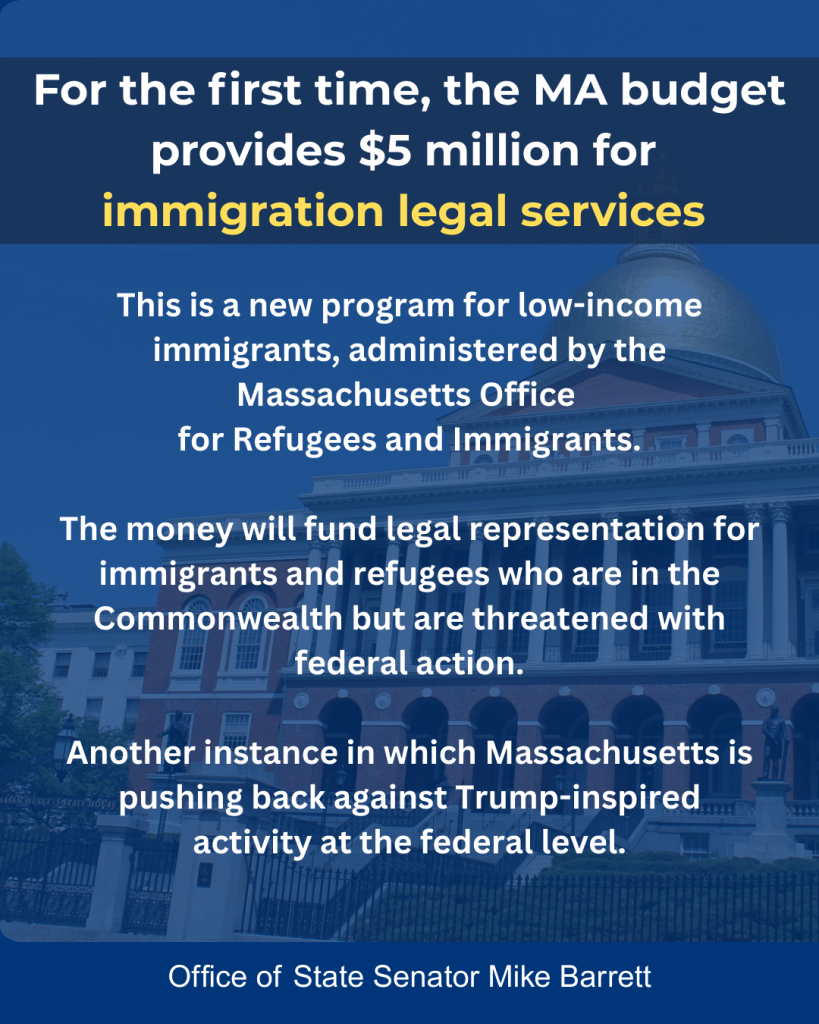 For the first time, the MA budget provides $5 million for immigration legal services

This is a new program for low-income immigrants, administered by the Massachusetts Office for Refugees and Immigrants.

The money will fund legal representation for immigrants and refugees who are in the Commonwealth but are threatened with federal action.

Another instance in which Massachusetts is pushing back against Trump-inspired activity at the federal level.

Office of State Senator Mike Barrett